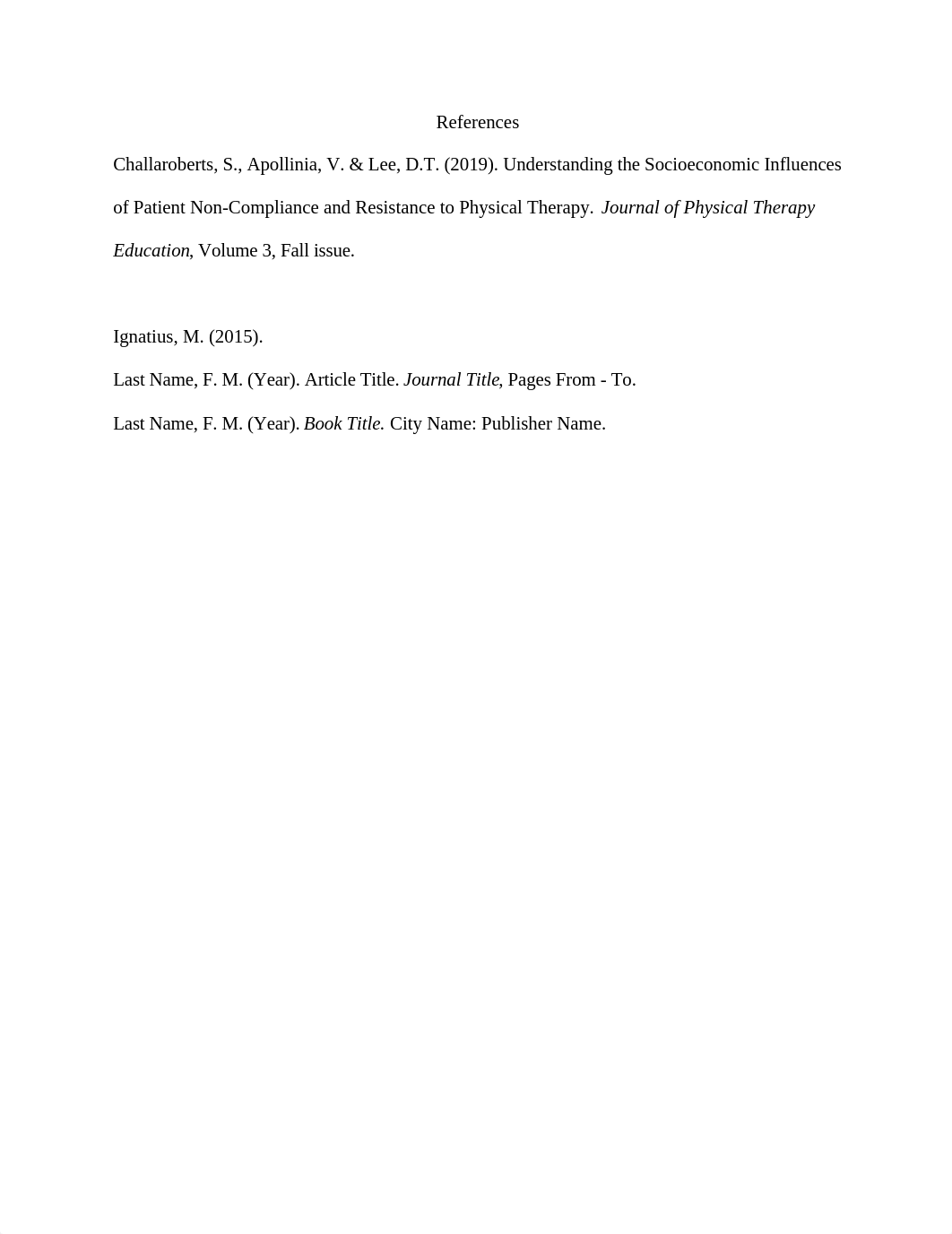 References

Challaroberts, S., Apollinia, V. & Lee, D.T. (2019). Understanding the Socioeconomic Influences of Patient Non-Compliance and Resistance to Physical Therapy. Journal of Physical Therapy Education, Volume 3, Fall issue.

Ignatius, M. (2015).

Last Name, F. M. (Year). Article Title. Journal Title, Pages From - To.

Last Name, F. M. (Year). Book Title. City Name: Publisher Name.